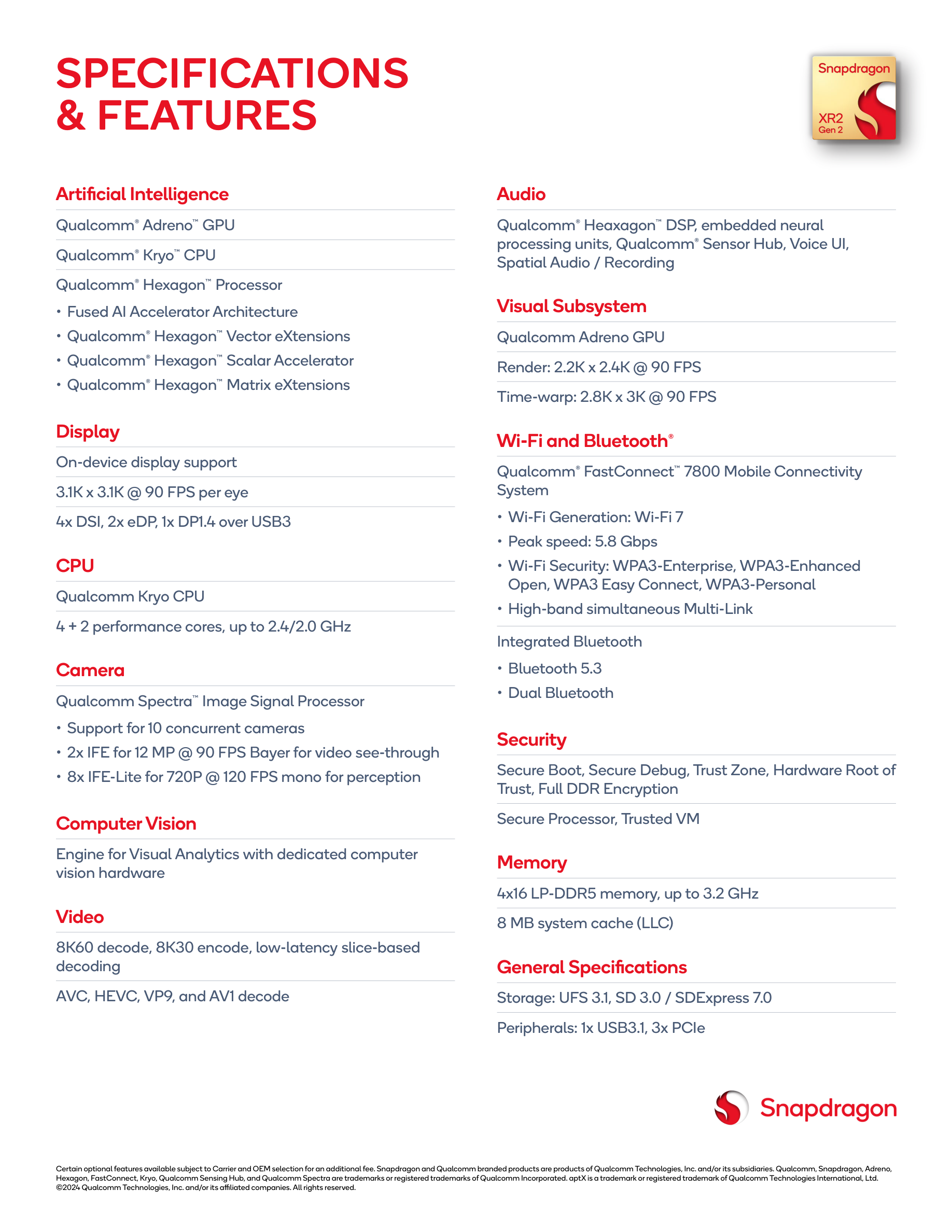 SPECIFICATIONS & FEATURES

Snapdragon XR2 Gen 2

Artificial Intelligence

Qualcomm® Adreno™ GPU

Qualcomm® Kryo™ CPU

Qualcomm® Hexagon™ Processor

• Fused AI Accelerator Architecture
• Qualcomm® Hexagon™ Vector eXtensions
• Qualcomm® Hexagon™ Scalar Accelerator
• Qualcomm® Hexagon™ Matrix eXtensions

Display

On-device display support

3.1K x 3.1K @ 90 FPS per eye

4x DSI, 2x eDP, 1x DP1.4 over USB3

CPU

Qualcomm Kryo CPU

4 + 2 performance cores, up to 2.4/2.0 GHz

Camera

Qualcomm Spectra™ Image Signal Processor

• Support for 10 concurrent cameras
• 2x IFE for 12 MP @ 90 FPS Bayer for video see-through
• 8x IFE-Lite for 720P @ 120 FPS mono for perception

Computer Vision

Engine for Visual Analytics with dedicated computer vision hardware

Video

8K60 decode, 8K30 encode, low-latency slice-based decoding

AVC, HEVC, VP9, and AV1 decode

Audio

Qualcomm® Heaxagon™ DSP, embedded neural processing units, Qualcomm® Sensor Hub, Voice UI, Spatial Audio / Recording

Visual Subsystem

Qualcomm Adreno GPU

Render: 2.2K x 2.4K @ 90 FPS

Time-warp: 2.8K x 3K @ 90 FPS

Wi-Fi and Bluetooth®

Qualcomm® FastConnect™ 7800 Mobile Connectivity System

• Wi-Fi Generation: Wi-Fi 7
• Peak speed: 5.8 Gbps
• Wi-Fi Security: WPA3-Enterprise, WPA3-Enhanced Open, WPA3 Easy Connect, WPA3-Personal
• High-band simultaneous Multi-Link

Integrated Bluetooth

• Bluetooth 5.3
• Dual Bluetooth

Security

Secure Boot, Secure Debug, Trust Zone, Hardware Root of Trust, Full DDR Encryption

Secure Processor, Trusted VM

Memory

4x16 LP-DDR5 memory, up to 3.2 GHz

8 MB system cache (LLC)

General Specifications

Storage: UFS 3.1, SD 3.0 / SDExpress 7.0

Peripherals: 1x USB3.1, 3x PCIe

Snapdragon

Certain optional features available subject to Carrier and OEM selection for an additional fee. Snapdragon and Qualcomm branded products are products of Qualcomm Technologies, Inc. and/or its subsidiaries. Qualcomm, Snapdragon, Adreno, Hexagon, FastConnect, Kryo, Qualcomm Sensing Hub, and Qualcomm Spectra are trademarks or registered trademarks of Qualcomm Incorporated. aptX is a trademark or registered trademark of Qualcomm Technologies International, Ltd. ©2024 Qualcomm Technologies, Inc. and/or its affiliated companies. All rights reserved.